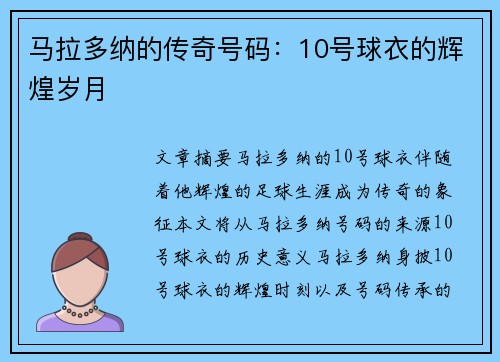 马拉多纳的传奇号码：10号球衣的辉煌岁月

文章摘要马拉多纳的10号球衣伴随着他辉煌的足球生涯成为传奇的象征本文将从马拉多纳号码的来源10号球衣的历史意义马拉多纳身披10号球衣的辉煌时刻以及号码传承的